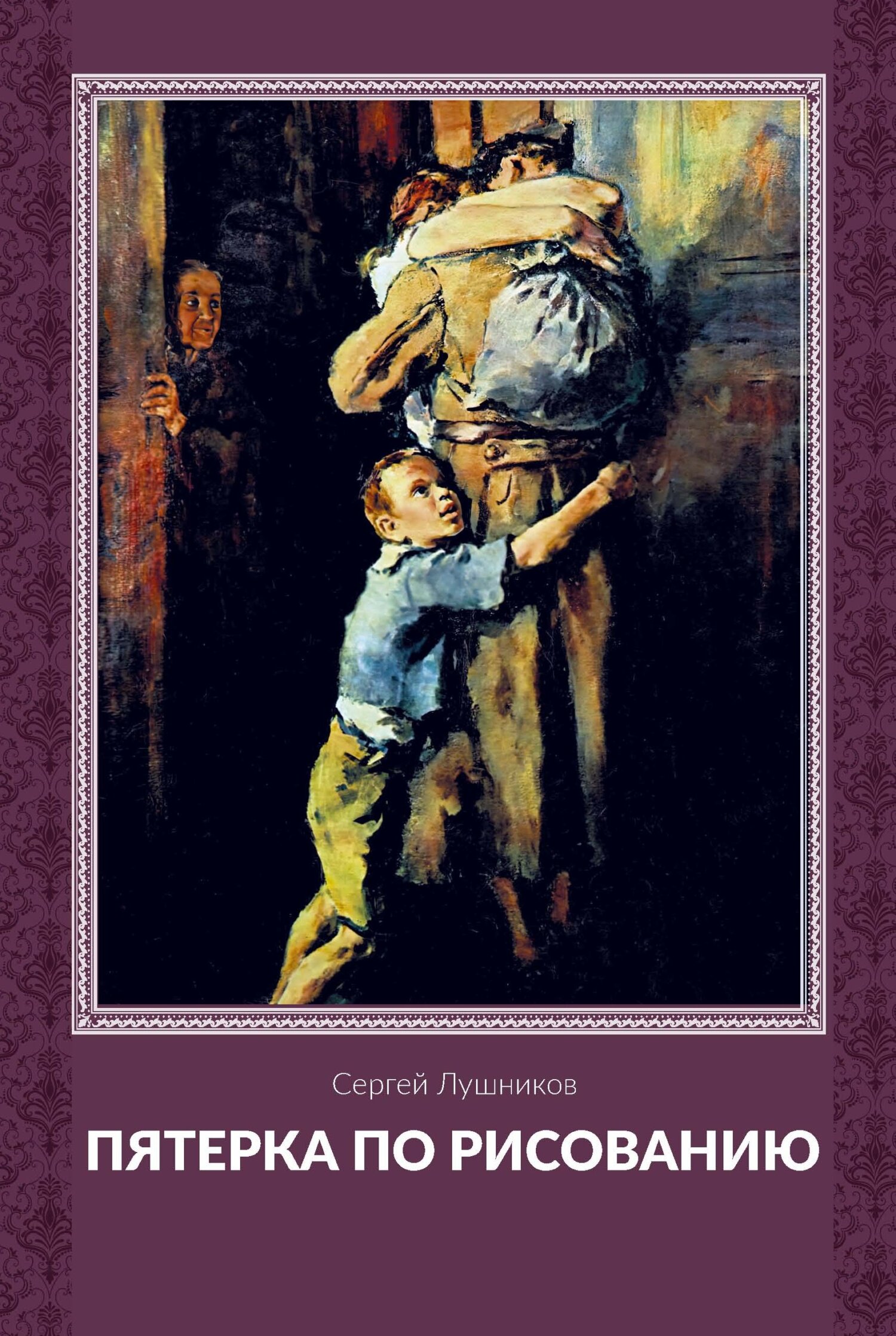 Сергей Лушников

ПЯТЕРКА ПО РИСОВАНИЮ